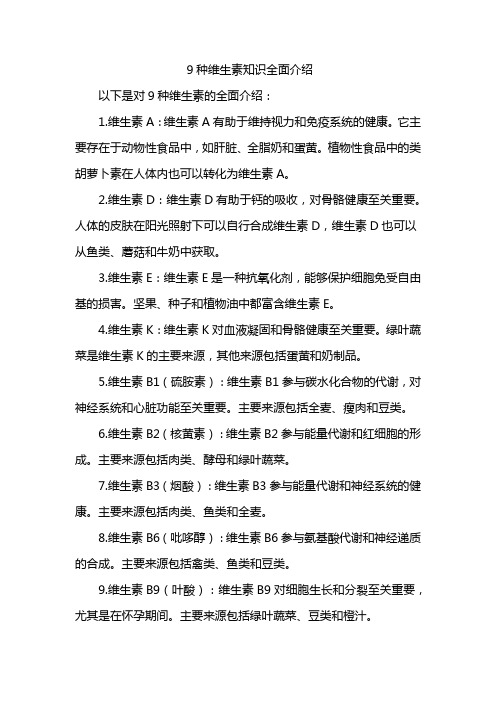 9 种维生素知识全面介绍

以下是对 9 种维生素的全面介绍：

1.维生素 A：维生素 A 有助于维持视力和免疫系统的健康。它主要存在于动物性食品中，如肝脏、全脂奶和蛋黄。植物性食品中的类胡萝卜素在人体内也可以转化为维生素 A。

2.维生素 D：维生素 D 有助于钙的吸收，对骨骼健康至关重要。人体的皮肤在阳光照射下可以自行合成维生素 D，维生素 D 也可以从鱼类、蘑菇和牛奶中获取。

3.维生素 E：维生素 E 是一种抗氧化剂，能够保护细胞免受自由基的损害。坚果、种子和植物油中都富含维生素 E。

4.维生素 K：维生素 K 对血液凝固和骨骼健康至关重要。绿叶蔬菜是维生素 K 的主要来源，其他来源包括蛋黄和奶制品。

5.维生素 B1（硫胺素）：维生素 B1 参与碳水化合物的代谢，对神经系统和心脏功能至关重要。主要来源包括全麦、瘦肉和豆类。

6.维生素 B2（核黄素）：维生素 B2 参与能量代谢和红细胞的形成。主要来源包括肉类、酵母和绿叶蔬菜。

7.维生素 B3（烟酸）：维生素 B3 参与能量代谢和神经系统的健康。主要来源包括肉类、鱼类和全麦。

8.维生素 B6（吡哆醇）：维生素 B6 参与氨基酸代谢和神经递质的合成。主要来源包括禽类、鱼类和豆类。

9.维生素 B9（叶酸）：维生素 B9 对细胞生长和分裂至关重要，尤其是在怀孕期间。主要来源包括绿叶蔬菜、豆类和橙汁。